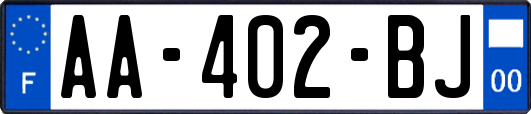 F
AA-402-BJ
00